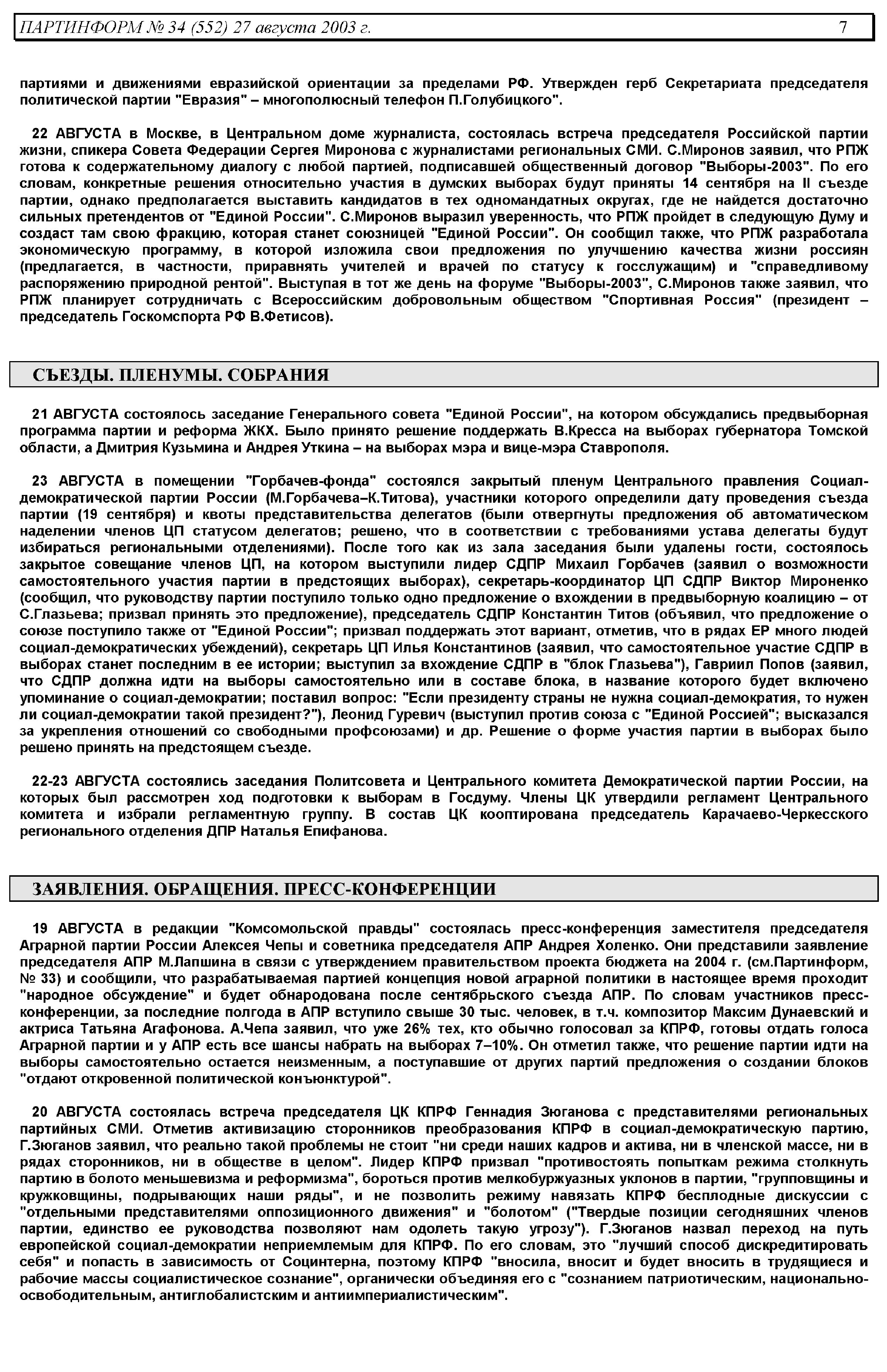 ПАРТИНФОРМ № 34 (552) 27 августа 2003 г. 7

партиями и движениями евразийской ориентации за пределами РФ. Утвержден герб Секретариата председателя политической партии "Евразия" – многополюсный телефон П.Голубицкого".

22 АВГУСТА в Москве, в Центральном доме журналиста, состоялась встреча председателя Российской партии жизни, спикера Совета Федерации Сергея Миронова с журналистами региональных СМИ. С.Миронов заявил, что РПЖ готова к содержательному диалогу с любой партией, подписавшей общественный договор "Выборы-2003". По его словам, конкретные решения относительно участия в думских выборах будут приняты 14 сентября на II съезде партии, однако предполагается выставить кандидатов в тех одномандатных округах, где не найдется достаточно сильных претендентов от "Единой России". С.Миронов выразил уверенность, что РПЖ пройдет в следующую Думу и создаст там свою фракцию, которая станет союзницей "Единой России". Он сообщил также, что РПЖ разработала экономическую программу, в которой изложила свои предложения по улучшению качества жизни россиян (предлагается, в частности, приравнять учителей и врачей по статусу к госслужащим) и "справедливому распоряжению природной рентой". Выступая в тот же день на форуме "Выборы-2003", С.Миронов также заявил, что РПЖ планирует сотрудничать с Всероссийским добровольным обществом "Спортивная Россия" (президент – председатель Госкомспорта РФ В.Фетисов).

СЪЕЗДЫ. ПЛЕНУМЫ. СОБРАНИЯ

21 АВГУСТА состоялось заседание Генерального совета "Единой России", на котором обсуждались предвыборная программа партии и реформа ЖКХ. Было принято решение поддержать В.Кресса на выборах губернатора Томской области, а Дмитрия Кузьмина и Андрея Уткина – на выборах мэра и вице-мэра Ставрополя.

23 АВГУСТА в помещении "Горбачев-фонда" состоялся закрытый пленум Центрального правления Социал-демократической партии России (М.Горбачева–К.Титова), участники которого определили дату проведения съезда партии (19 сентября) и квоты представительства делегатов (были отвергнуты предложения об автоматическом наделении членов ЦП статусом делегатов; решено, что в соответствии с требованиями устава делегаты будут избираться региональными отделениями). После того как из зала заседания были удалены гости, состоялось закрытое совещание членов ЦП, на котором выступили лидер СДПР Михаил Горбачев (заявил о возможности самостоятельного участия партии в предстоящих выборах), секретарь-координатор ЦП СДПР Виктор Мироненко (сообщил, что руководству партии поступило только одно предложение о вхождении в предвыборную коалицию – от С.Глазьева; призвал принять это предложение), председатель СДПР Константин Титов (объявил, что предложение о союзе поступило также от "Единой России"; призвал поддержать этот вариант, отметив, что в рядах ЕР много людей социал-демократических убеждений), секретарь ЦП Илья Константинов (заявил, что самостоятельное участие СДПР в выборах станет последним в ее истории; выступил за вхождение СДПР в "блок Глазьева"), Гавриил Попов (заявил, что СДПР должна идти на выборы самостоятельно или в составе блока, в название которого будет включено упоминание о социал-демократии; поставил вопрос: "Если президенту страны не нужна социал-демократия, то нужен ли социал-демократии такой президент?"), Леонид Гуревич (выступил против союза с "Единой Россией"; высказался за укрепления отношений со свободными профсоюзами) и др. Решение о форме участия партии в выборах было решено принять на предстоящем съезде.

22-23 АВГУСТА состоялись заседания Политсовета и Центрального комитета Демократической партии России, на которых был рассмотрен ход подготовки к выборам в Госдуму. Члены ЦК утвердили регламент Центрального комитета и избрали регламентную группу. В состав ЦК кооптирована председатель Карачаево-Черкесского регионального отделения ДПР Наталья Епифанова.

ЗАЯВЛЕНИЯ. ОБРАЩЕНИЯ. ПРЕСС-КОНФЕРЕНЦИИ

19 АВГУСТА в редакции "Комсомольской правды" состоялась пресс-конференция заместителя председателя Аграрной партии России Алексея Чепы и советника председателя АПР Андрея Холенко. Они представили заявление председателя АПР М.Лапшина в связи с утверждением правительством проекта бюджета на 2004 г. (см.Партинформ, № 33) и сообщили, что разрабатываемая партией концепция новой аграрной политики в настоящее время проходит "народное обсуждение" и будет обнародована после сентябрьского съезда АПР. По словам участников пресс-конференции, за последние полгода в АПР вступило свыше 30 тыс. человек, в т.ч. композитор Максим Дунаевский и актриса Татьяна Агафонова. А.Чепа заявил, что уже 26% тех, кто обычно голосовал за КПРФ, готовы отдать голоса Аграрной партии и у АПР есть все шансы набрать на выборах 7–10%. Он отметил также, что решение партии идти на выборы самостоятельно остается неизменным, а поступавшие от других партий предложения о создании блоков "отдают откровенной политической конъюнктурой".

20 АВГУСТА состоялась встреча председателя ЦК КПРФ Геннадия Зюганова с представителями региональных партийных СМИ. Отметив активизацию сторонников преобразования КПРФ в социал-демократическую партию, Г.Зюганов заявил, что реально такой проблемы не стоит "ни среди наших кадров и актива, ни в членской массе, ни в рядах сторонников, ни в обществе в целом". Лидер КПРФ призвал "противостоять попыткам режима столкнуть партию в болото меньшевизма и реформизма", бороться против мелкобуржуазных уклонов в партии, "групповщины и кружковщины, подрывающих наши ряды", и не позволить режиму навязать КПРФ бесплодные дискуссии с "отдельными представителями оппозиционного движения" и "болотом" ("Твердые позиции сегодняшних членов партии, единство ее руководства позволяют нам одолеть такую угрозу"). Г.Зюганов назвал переход на путь европейской социал-демократии неприемлемым для КПРФ. По его словам, это "лучший способ дискредитировать себя" и попасть в зависимость от Социнтерна, поэтому КПРФ "вносила, вносит и будет вносить в трудящиеся и рабочие массы социалистическое сознание", органически объединяя его с "сознанием патриотическим, национально-освободительным, антиглобалистским и антиимпериалистическим".